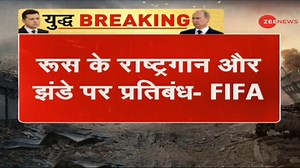 युद्ध BREAKING

ZEE NEWS

रूस के राष्ट्रगान और झंडे पर प्रतिबंध- FIFA